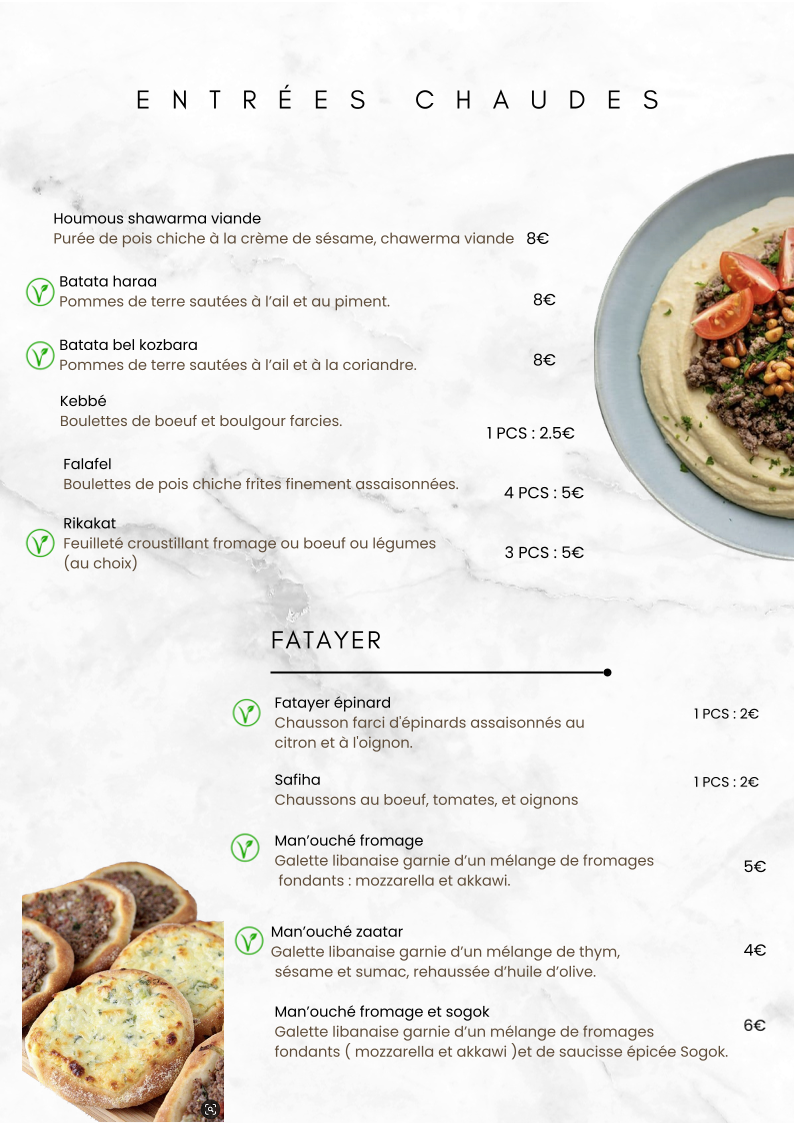 ENTRÉES CHAUDES

Houmous shawarma viande
Purée de pois chiche à la crème de sésame, chawerma viande 8€

Batata haraa
Pommes de terre sautées à l'ail et au piment. 8€

Batata bel kozbara
Pommes de terre sautées à l'ail et à la coriandre. 8€

Kebbé
Boulettes de boeuf et boulgour farcies. 1 PCS : 2.5€

Falafel
Boulettes de pois chiche frites finement assaisonnées. 4 PCS : 5€

Rikakat
Feuilleté croustillant fromage ou boeuf ou légumes (au choix) 3 PCS : 5€

FATAYER

Fatayer épinard
Chausson farci d'épinards assaisonnés au citron et à l'oignon. 1 PCS : 2€

Safiha
Chaussons au boeuf, tomates, et oignons 1 PCS : 2€

Man'ouché fromage
Galette libanaise garnie d'un mélange de fromages fondants : mozzarella et akkawi. 5€

Man'ouché zaatar
Galette libanaise garnie d'un mélange de thym, sésame et sumac, rehaussée d'huile d'olive. 4€

Man'ouché fromage et sogok
Galette libanaise garnie d'un mélange de fromages fondants ( mozzarella et akkawi )et de saucisse épicée Sogok. 6€